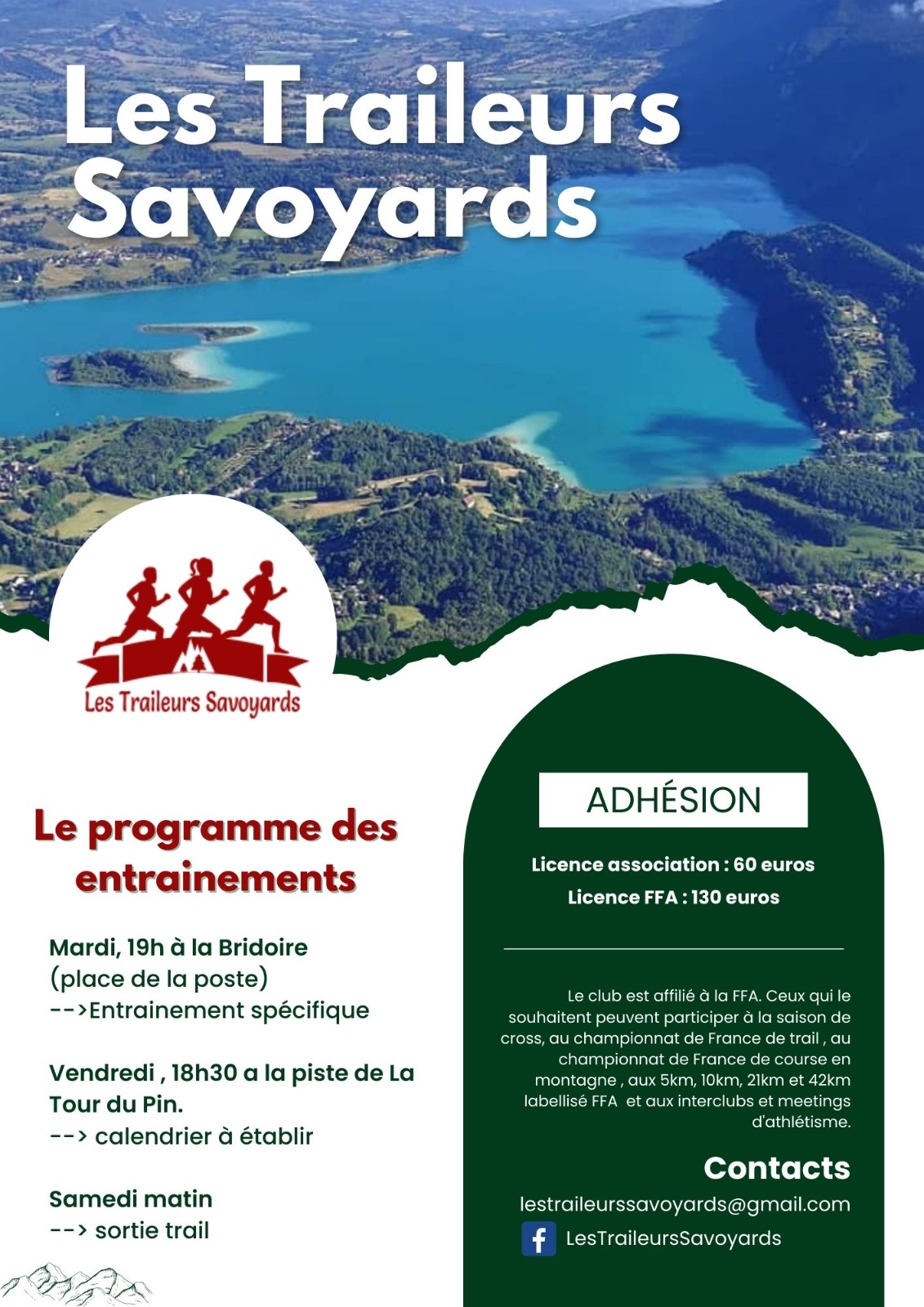 Les Traileurs Savoyards

Les Traileurs Savoyards

Le programme des entrainements

Mardi, 19h à la Bridoire
(place de la poste)
-->Entrainement spécifique

Vendredi , 18h30 a la piste de La Tour du Pin.
--> calendrier à établir

Samedi matin
--> sortie trail

ADHÉSION

Licence association : 60 euros

Licence FFA : 130 euros

Le club est affilié à la FFA. Ceux qui le souhaitent peuvent participer à la saison de cross, au championnat de France de trail , au championnat de France de course en montagne , aux 5km, 10km, 21km et 42km labellisé FFA et aux interclubs et meetings d'athlétisme.

Contacts

lestraileurssavoyards@gmail.com

LesTraileursSavoyards